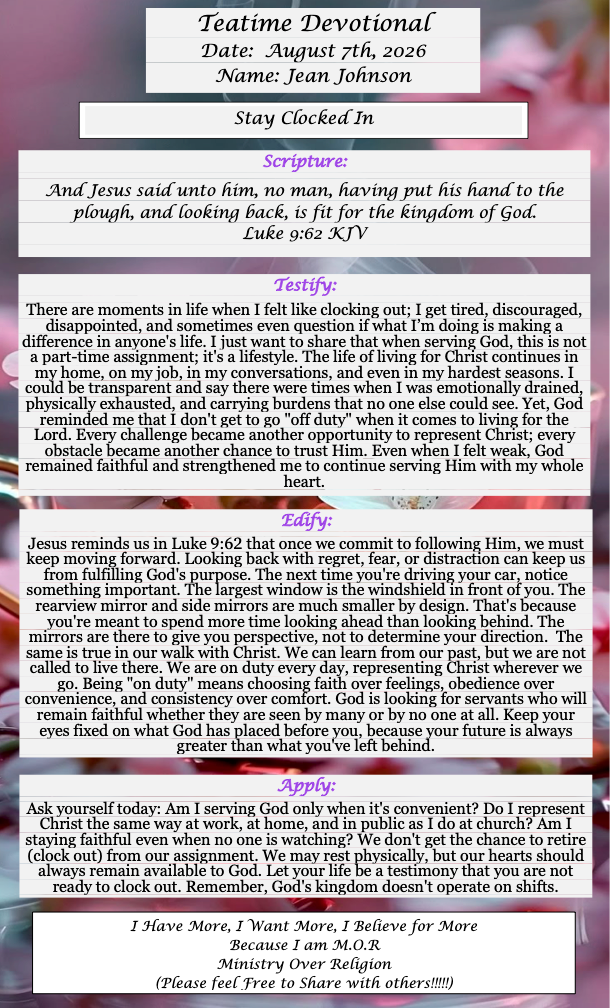 Teatime Devotional
Date: August 7th, 2026
Name: Jean Johnson

Stay Clocked In

Scripture:

And Jesus said unto him, no man, having put his hand to the plough, and looking back, is fit for the kingdom of God.
Luke 9:62 KJV

Testify:

There are moments in life when I felt like clocking out; I get tired, discouraged, disappointed, and sometimes even question if what I'm doing is making a difference in anyone's life. I just want to share that when serving God, this is not a part-time assignment; it's a lifestyle. The life of living for Christ continues in my home, on my job, in my conversations, and even in my hardest seasons. I could be transparent and say there were times when I was emotionally drained, physically exhausted, and carrying burdens that no one else could see. Yet, God reminded me that I don't get to go "off duty" when it comes to living for the Lord. Every challenge became another opportunity to represent Christ; every obstacle became another chance to trust Him. Even when I felt weak, God remained faithful and strengthened me to continue serving Him with my whole heart.

Edify:

Jesus reminds us in Luke 9:62 that once we commit to following Him, we must keep moving forward. Looking back with regret, fear, or distraction can keep us from fulfilling God's purpose. The next time you're driving your car, notice something important. The largest window is the windshield in front of you. The rearview mirror and side mirrors are much smaller by design. That's because you're meant to spend more time looking ahead than looking behind. The mirrors are there to give you perspective, not to determine your direction. The same is true in our walk with Christ. We can learn from our past, but we are not called to live there. We are on duty every day, representing Christ wherever we go. Being "on duty" means choosing faith over feelings, obedience over convenience, and consistency over comfort. God is looking for servants who will remain faithful whether they are seen by many or by no one at all. Keep your eyes fixed on what God has placed before you, because your future is always greater than what you've left behind.

Apply:

Ask yourself today: Am I serving God only when it's convenient? Do I represent Christ the same way at work, at home, and in public as I do at church? Am I staying faithful even when no one is watching? We don't get the chance to retire (clock out) from our assignment. We may rest physically, but our hearts should always remain available to God. Let your life be a testimony that you are not ready to clock out. Remember, God's kingdom doesn't operate on shifts.

I Have More, I Want More, I Believe for More
Because I am M.O.R
Ministry Over Religion
(Please feel Free to Share with others!!!!!)